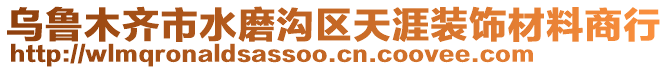 乌鲁木齐市水磨沟区天涯装饰材料商行
http://wlmqronaldsassoo.cn.coovee.com